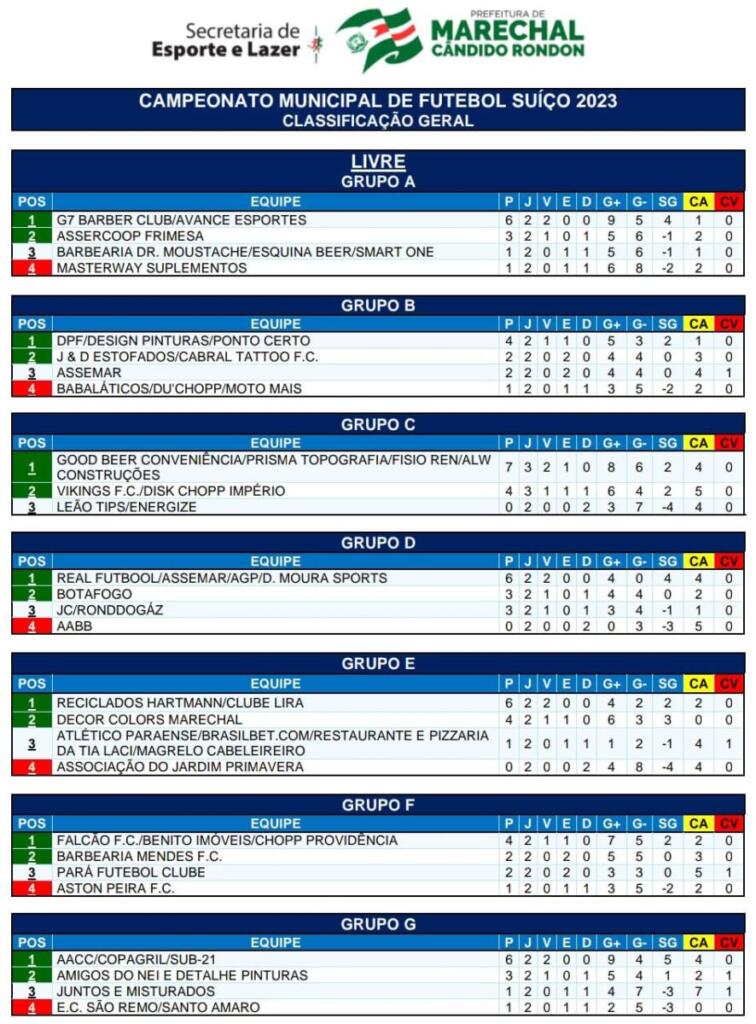 Secretaria de Esporte e Lazer

PREFEITURA DE MARECHAL CÂNDIDO RONDON

CAMPEONATO MUNICIPAL DE FUTEBOL SUÍÇO 2023
CLASSIFICAÇÃO GERAL

LIVRE
GRUPO A

| POS | EQUIPE | P | J | V | E | D | G+ | G- | SG | CA | CV |
|---|---|---|---|---|---|---|---|---|---|---|---|
| 1 | G7 BARBER CLUB/AVANCE ESPORTES | 6 | 2 | 2 | 0 | 0 | 9 | 5 | 4 | 1 | 0 |
| 2 | ASSERCOOP FRIMESA | 3 | 2 | 1 | 0 | 1 | 5 | 6 | -1 | 2 | 0 |
| 3 | BARBEARIA DR. MOUSTACHE/ESQUINA BEER/SMART ONE | 1 | 2 | 0 | 1 | 1 | 5 | 6 | -1 | 1 | 0 |
| 4 | MASTERWAY SUPLEMENTOS | 1 | 2 | 0 | 1 | 1 | 6 | 8 | -2 | 2 | 0 |

GRUPO B

| POS | EQUIPE | P | J | V | E | D | G+ | G- | SG | CA | CV |
|---|---|---|---|---|---|---|---|---|---|---|---|
| 1 | DPF/DESIGN PINTURAS/PONTO CERTO | 4 | 2 | 1 | 1 | 0 | 5 | 3 | 2 | 1 | 0 |
| 2 | J & D ESTOFADOS/CABRAL TATTOO F.C. | 2 | 2 | 0 | 2 | 0 | 4 | 4 | 0 | 3 | 0 |
| 3 | ASSEMAR | 2 | 2 | 0 | 2 | 0 | 4 | 4 | 0 | 4 | 1 |
| 4 | BABALÁTICOS/DU'CHOPP/MOTO MAIS | 1 | 2 | 0 | 1 | 1 | 3 | 5 | -2 | 2 | 0 |

GRUPO C

| POS | EQUIPE | P | J | V | E | D | G+ | G- | SG | CA | CV |
|---|---|---|---|---|---|---|---|---|---|---|---|
| 1 | GOOD BEER CONVENIÊNCIA/PRISMA TOPOGRAFIA/FISIO REN/ALW CONSTRUÇÕES | 7 | 3 | 2 | 1 | 0 | 8 | 6 | 2 | 4 | 0 |
| 2 | VIKINGS F.C./DISK CHOPP IMPÉRIO | 4 | 3 | 1 | 1 | 1 | 6 | 4 | 2 | 5 | 0 |
| 3 | LEÃO TIPS/ENERGIZE | 0 | 2 | 0 | 0 | 2 | 3 | 7 | -4 | 4 | 0 |

GRUPO D

| POS | EQUIPE | P | J | V | E | D | G+ | G- | SG | CA | CV |
|---|---|---|---|---|---|---|---|---|---|---|---|
| 1 | REAL FUTBOOL/ASSEMAR/AGP/D. MOURA SPORTS | 6 | 2 | 2 | 0 | 0 | 4 | 0 | 4 | 4 | 0 |
| 2 | BOTAFOGO | 3 | 2 | 1 | 0 | 1 | 4 | 4 | 0 | 2 | 0 |
| 3 | JC/RONDDOGÁZ | 3 | 2 | 1 | 0 | 1 | 3 | 4 | -1 | 1 | 0 |
| 4 | AABB | 0 | 2 | 0 | 0 | 2 | 0 | 3 | -3 | 5 | 0 |

GRUPO E

| POS | EQUIPE | P | J | V | E | D | G+ | G- | SG | CA | CV |
|---|---|---|---|---|---|---|---|---|---|---|---|
| 1 | RECICLADOS HARTMANN/CLUBE LIRA | 6 | 2 | 2 | 0 | 0 | 4 | 2 | 2 | 2 | 0 |
| 2 | DECOR COLORS MARECHAL | 4 | 2 | 1 | 1 | 0 | 6 | 3 | 3 | 0 | 0 |
| 3 | ATLÉTICO PARAENSE/BRASILBET.COM/RESTAURANTE E PIZZARIA DA TIA LACI/MAGRELO CABELEIREIRO | 1 | 2 | 0 | 1 | 1 | 1 | 2 | -1 | 4 | 1 |
| 4 | ASSOCIAÇÃO DO JARDIM PRIMAVERA | 0 | 2 | 0 | 0 | 2 | 4 | 8 | -4 | 4 | 0 |

GRUPO F

| POS | EQUIPE | P | J | V | E | D | G+ | G- | SG | CA | CV |
|---|---|---|---|---|---|---|---|---|---|---|---|
| 1 | FALCÃO F.C./BENITO IMÓVEIS/CHOPP PROVIDÊNCIA | 4 | 2 | 1 | 1 | 0 | 7 | 5 | 2 | 2 | 0 |
| 2 | BARBEARIA MENDES F.C. | 2 | 2 | 0 | 2 | 0 | 5 | 5 | 0 | 3 | 0 |
| 3 | PARÁ FUTEBOL CLUBE | 2 | 2 | 0 | 2 | 0 | 3 | 3 | 0 | 5 | 1 |
| 4 | ASTON PEIRA F.C. | 1 | 2 | 0 | 1 | 1 | 3 | 5 | -2 | 2 | 0 |

GRUPO G

| POS | EQUIPE | P | J | V | E | D | G+ | G- | SG | CA | CV |
|---|---|---|---|---|---|---|---|---|---|---|---|
| 1 | AACC/COPAGRIL/SUB-21 | 6 | 2 | 2 | 0 | 0 | 9 | 4 | 5 | 4 | 0 |
| 2 | AMIGOS DO NEI E DETALHE PINTURAS | 3 | 2 | 1 | 0 | 1 | 5 | 4 | 1 | 2 | 1 |
| 3 | JUNTOS E MISTURADOS | 1 | 2 | 0 | 1 | 1 | 4 | 7 | -3 | 7 | 1 |
| 4 | E.C. SÃO REMO/SANTO AMARO | 1 | 2 | 0 | 1 | 1 | 2 | 5 | -3 | 0 | 0 |